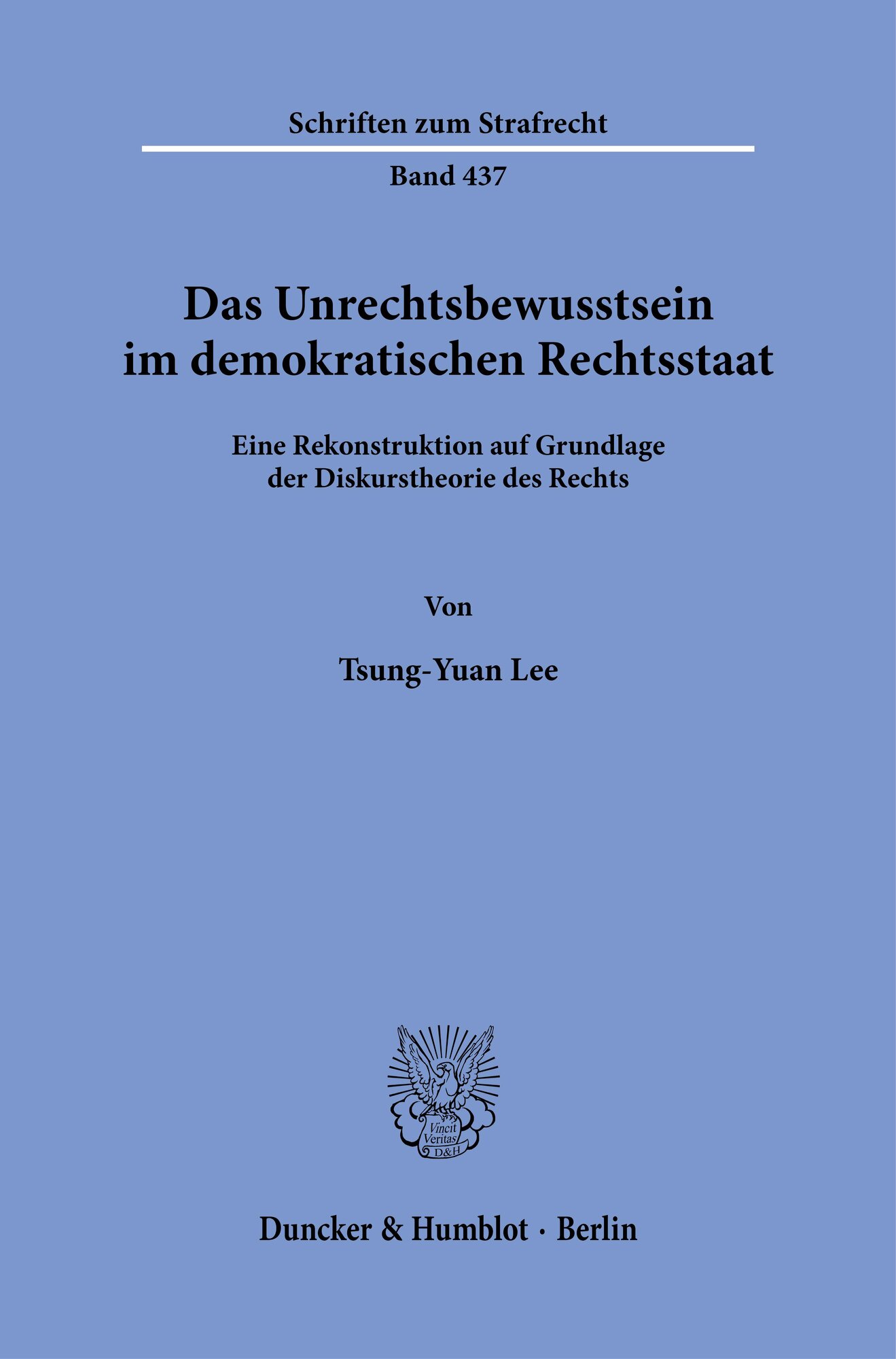 Schriften zum Strafrecht

Band 437

Das Unrechtsbewusstsein im demokratischen Rechtsstaat

Eine Rekonstruktion auf Grundlage der Diskurstheorie des Rechts

Von

Tsung-Yuan Lee

Vincit
Veritas
D&H

Duncker & Humblot · Berlin